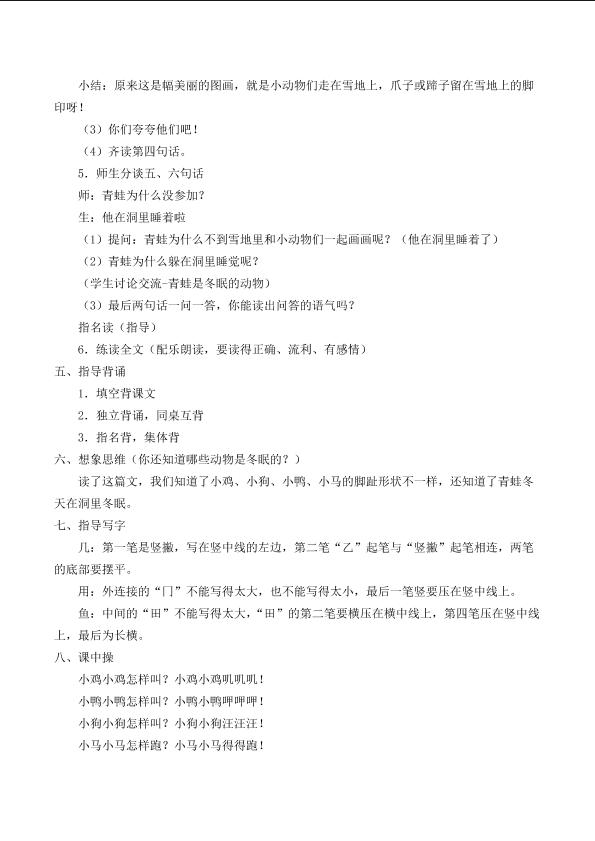 小结：原来这是幅美丽的图画，就是小动物们走在雪地上，爪子或蹄子留在雪地上的脚印呀！

（3）你们夸夸他们吧！

（4）齐读第四句话。

5．师生分读五、六句话

师：青蛙为什么没参加？

生：他在洞里睡着啦

（1）提问：青蛙为什么不到雪地里和小动物们一起画画呢？（他在洞里睡着了）

（2）青蛙为什么躲在洞里睡觉呢？

（学生讨论交流-青蛙是冬眠的动物）

（3）最后两句话一问一答，你能读出问答的语气吗？

指名读（指导）

6．练读全文（配乐朗读，要读得正确、流利、有感情）

五、指导背诵

1．填空背课文

2．独立背诵，同桌互背

3．指名背，集体背

六、想象思维（你还知道哪些动物是冬眠的？）

读了这篇文，我们知道了小鸡、小狗、小鸭、小马的脚趾形状不一样，还知道了青蛙冬天在洞里冬眠。

七、指导写字

几：第一笔是竖撇，写在竖中线的左边，第二笔“乙”起笔与“竖撇”起笔相连，两笔的底部要摆平。

用：外连接的“冂”不能写得太大，也不能写得太小，最后一笔竖要压在竖中线上。

鱼：中间的“田”不能写得太大，“田”的第二笔要横压在横中线上，第四笔压在竖中线上，最后为长横。

八、课中操

小鸡小鸡怎样叫？小鸡小鸡叽叽叽！

小鸭小鸭怎样叫？小鸭小鸭呷呷呷！

小狗小狗怎样叫？小狗小狗汪汪汪！

小马小马怎样跑？小马小马得得跑！